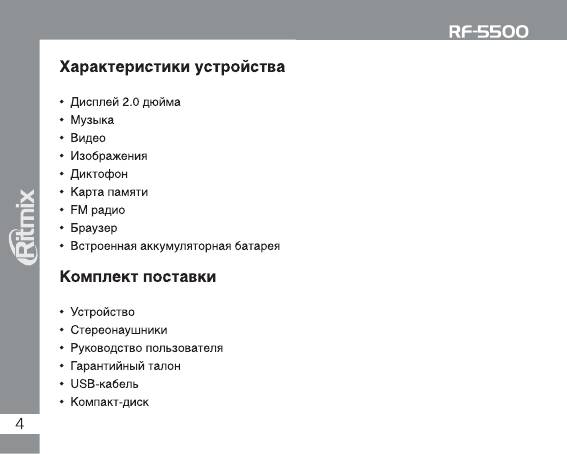 RF-5500

Ritmix

Характеристики устройства

• Дисплей 2.0 дюйма
• Музыка
• Видео
• Изображения
• Диктофон
• Карта памяти
• FM радио
• Браузер
• Встроенная аккумуляторная батарея

Комплект поставки

• Устройство
• Стереонаушники
• Руководство пользователя
• Гарантийный талон
• USB-кабель
• Компакт-диск

4